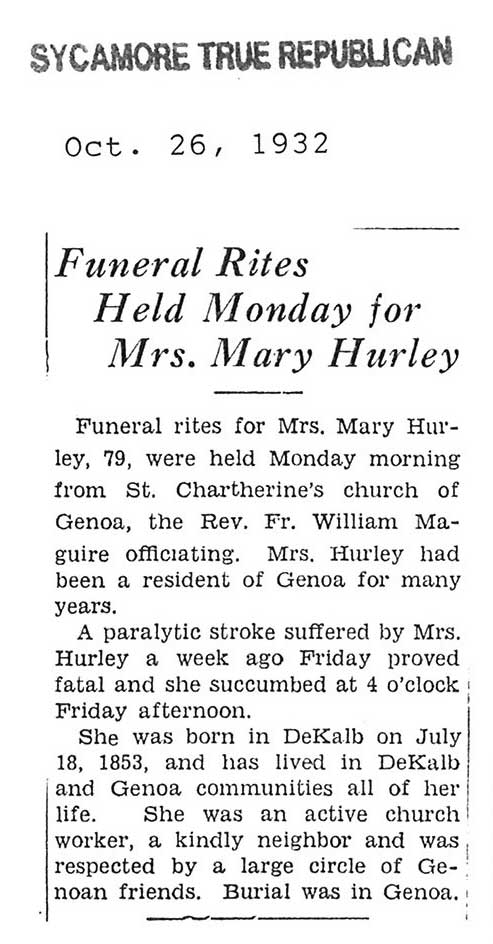 SYCAMORE TRUE REPUBLICAN

Oct. 26, 1932

Funeral Rites Held Monday for Mrs. Mary Hurley

Funeral rites for Mrs. Mary Hurley, 79, were held Monday morning from St. Chartherine's church of Genoa, the Rev. Fr. William Maguire officiating. Mrs. Hurley had been a resident of Genoa for many years.

A paralytic stroke suffered by Mrs. Hurley a week ago Friday proved fatal and she succumbed at 4 o'clock Friday afternoon.

She was born in DeKalb on July 18, 1853, and has lived in DeKalb and Genoa communities all of her life. She was an active church worker, a kindly neighbor and was respected by a large circle of Genoan friends. Burial was in Genoa.